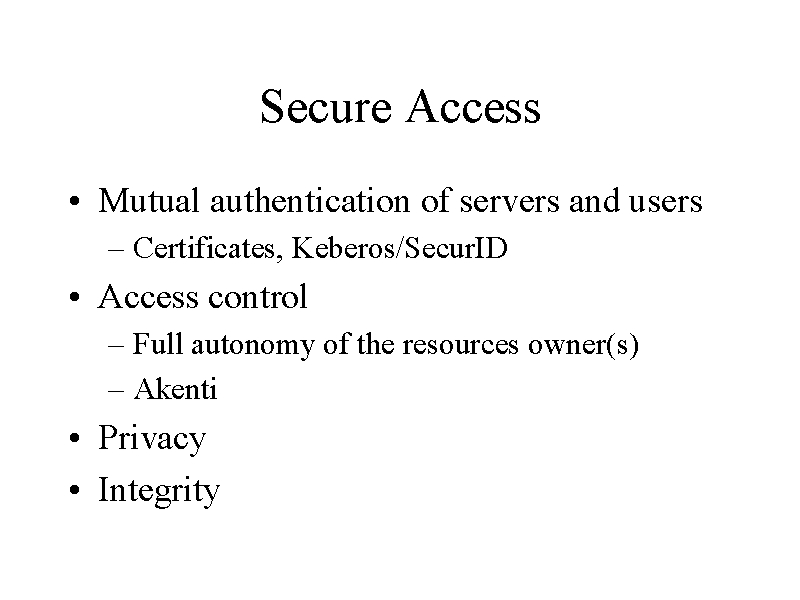 Secure Access

• Mutual authentication of servers and users
  – Certificates, Keberos/SecurID
• Access control
  – Full autonomy of the resources owner(s)
  – Akenti
• Privacy
• Integrity